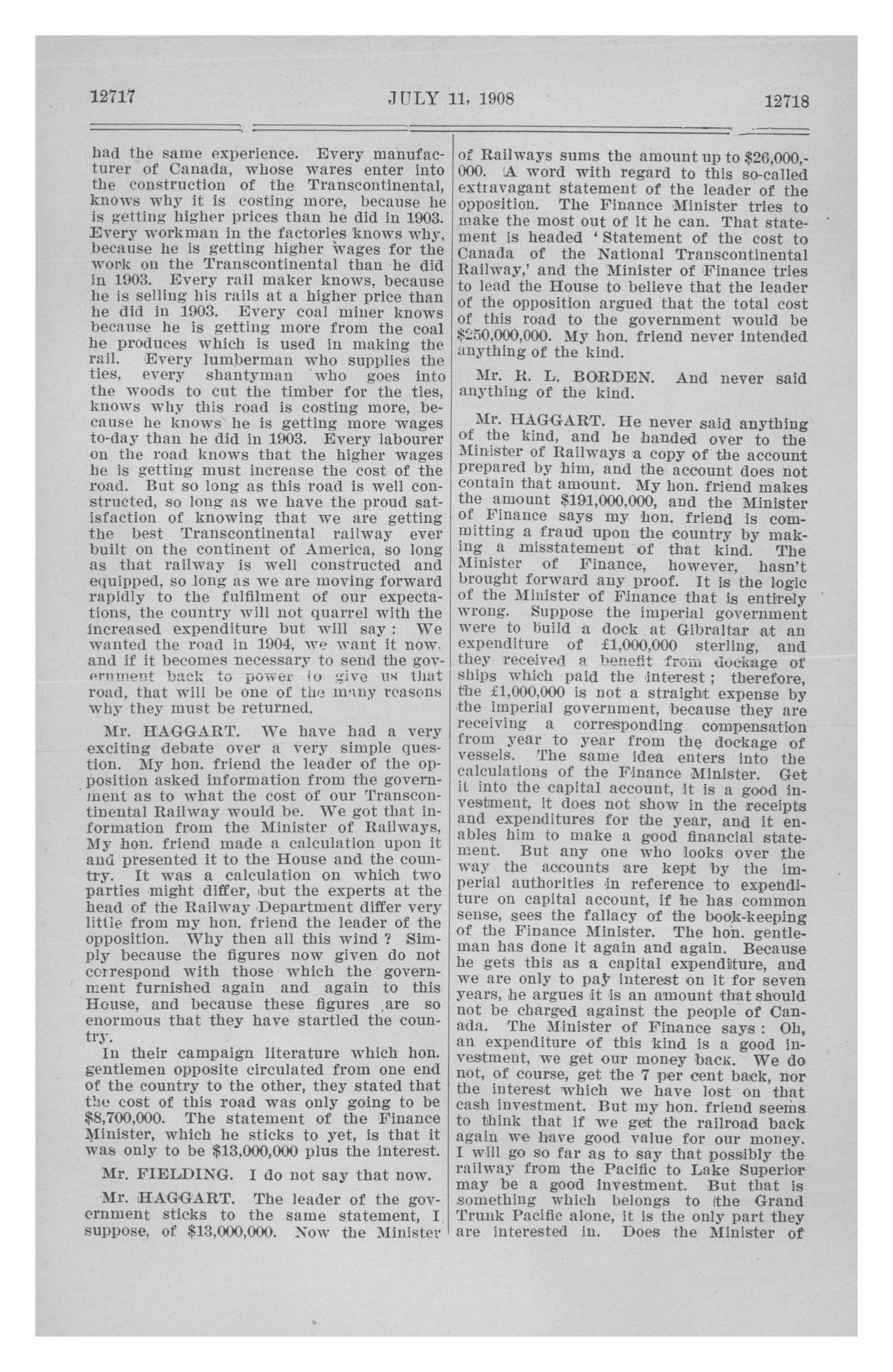 12717 JULY 11, 1908 12718

had the same experience. Every manufacturer of Canada, whose wares enter into the construction of the Transcontinental, knows why it is costing more, because he is getting higher prices than he did in 1903. Every workman in the factories knows why, because he is getting higher wages for the work on the Transcontinental than he did in 1903. Every rail maker knows, because he is selling his rails at a higher price than he did in 1903. Every coal miner knows because he is getting more from the coal he produces which is used in making the rail. Every lumberman who supplies the ties, every shantyman who goes into the woods to cut the timber for the ties, knows why this road is costing more, because he knows he is getting more wages to-day than he did in 1903. Every labourer on the road knows that the higher wages he is getting must increase the cost of the road. But so long as this road is well constructed, so long as we have the proud satisfaction of knowing that we are getting the best Transcontinental railway ever built on the continent of America, so long as that railway is well constructed and equipped, so long as we are moving forward rapidly to the fulfilment of our expectations, the country will not quarrel with the increased expenditure but will say: We wanted the road in 1904, we want it now, and if it becomes necessary to send the government back to power to give us that road, that will be one of the many reasons why they must be returned.

Mr. HAGGART. We have had a very exciting debate over a very simple question. My hon. friend the leader of the opposition asked information from the government as to what the cost of our Transcontinental Railway would be. We got that information from the Minister of Railways, My hon. friend made a calculation upon it and presented it to the House and the country. It was a calculation on which two parties might differ, but the experts at the head of the Railway Department differ very little from my hon. friend the leader of the opposition. Why then all this wind? Simply because the figures now given do not correspond with those which the government furnished again and again to this House, and because these figures are so enormous that they have startled the country.

In their campaign literature which hon. gentlemen opposite circulated from one end of the country to the other, they stated that the cost of this road was only going to be $8,700,000. The statement of the Finance Minister, which he sticks to yet, is that it was only to be $13,000,000 plus the interest.

Mr. FIELDING. I do not say that now.

Mr. HAGGART. The leader of the government sticks to the same statement, I suppose, of $13,000,000. Now the Minister of Railways sums the amount up to $26,000,000. A word with regard to this so-called extravagant statement of the leader of the opposition. The Finance Minister tries to make the most out of it he can. That statement is headed 'Statement of the cost to Canada of the National Transcontinental Railway,' and the Minister of Finance tries to lead the House to believe that the leader of the opposition argued that the total cost of this road to the government would be $250,000,000. My hon. friend never intended anything of the kind.

Mr. R. L. BORDEN. And never said anything of the kind.

Mr. HAGGART. He never said anything of the kind, and he handed over to the Minister of Railways a copy of the account prepared by him, and the account does not contain that amount. My hon. friend makes the amount $191,000,000, and the Minister of Finance says my hon. friend is committing a fraud upon the country by making a misstatement of that kind. The Minister of Finance, however, hasn't brought forward any proof. It is the logic of the Minister of Finance that is entirely wrong. Suppose the imperial government were to build a dock at Gibraltar at an expenditure of £1,000,000 sterling, and they received a benefit from dockage of ships which paid the interest; therefore, the £1,000,000 is not a straight expense by the imperial government, because they are receiving a corresponding compensation from year to year from the dockage of vessels. The same idea enters into the calculations of the Finance Minister. Get it into the capital account, it is a good investment, it does not show in the receipts and expenditures for the year, and it enables him to make a good financial statement. But any one who looks over the way the accounts are kept by the imperial authorities in reference to expenditure on capital account, if he has common sense, sees the fallacy of the book-keeping of the Finance Minister. The hon. gentleman has done it again and again. Because he gets this as a capital expenditure, and we are only to pay interest on it for seven years, he argues it is an amount that should not be charged against the people of Canada. The Minister of Finance says: Oh, an expenditure of this kind is a good investment, we get our money back. We do not, of course, get the 7 per cent back, nor the interest which we have lost on that cash investment. But my hon. friend seems to think that if we get the railroad back again we have good value for our money. I will go so far as to say that possibly the railway from the Pacific to Lake Superior may be a good investment. But that is something which belongs to the Grand Trunk Pacific alone, it is the only part they are interested in. Does the Minister of